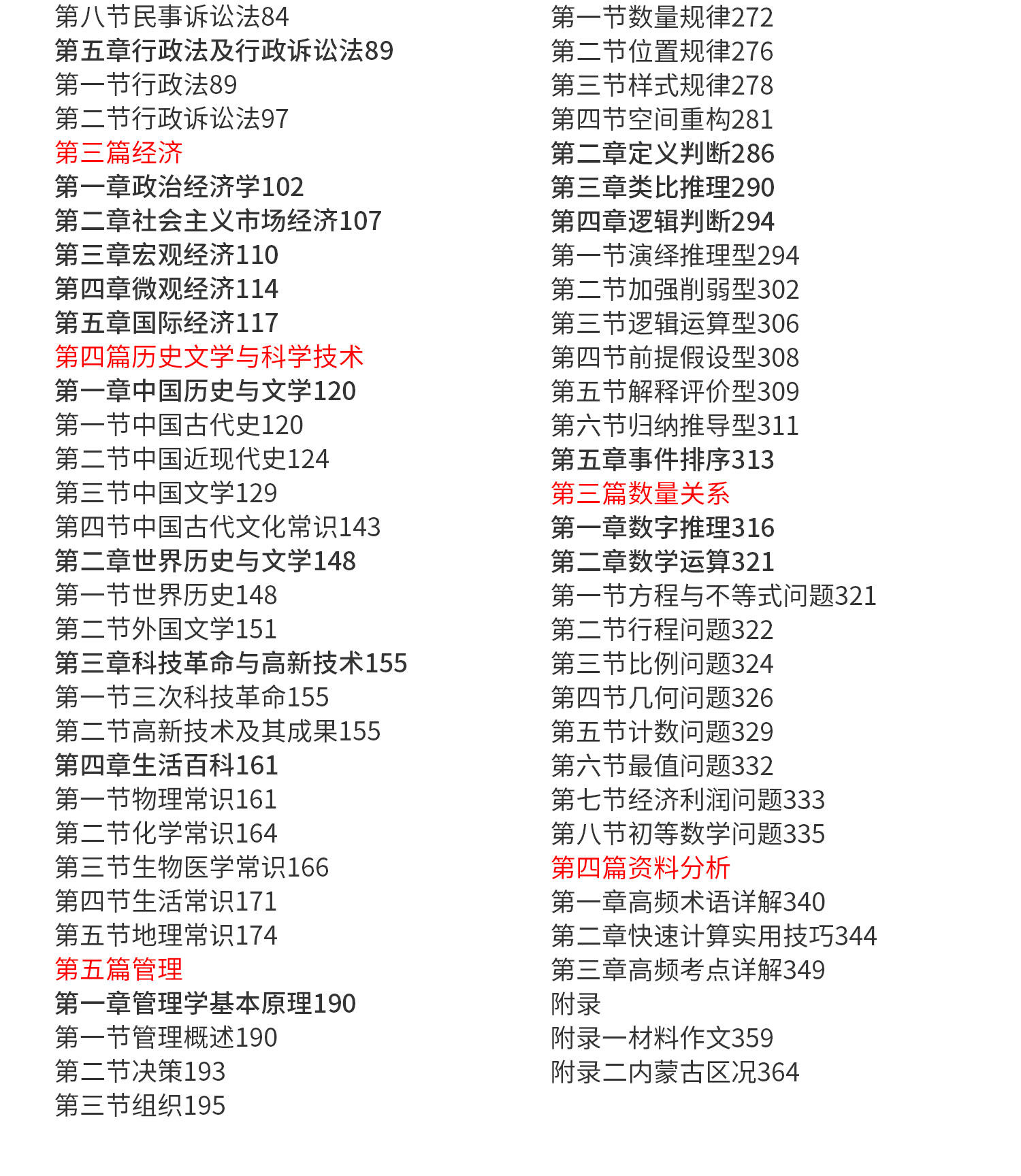 第八节民事诉讼法84
第五章行政法及行政诉讼法89
第一节行政法89
第二节行政诉讼法97
第三篇经济
第一章政治经济学102
第二章社会主义市场经济107
第三章宏观经济110
第四章微观经济114
第五章国际经济117
第四篇历史文学与科学技术
第一章中国历史与文学120
第一节中国古代史120
第二节中国近现代史124
第三节中国文学129
第四节中国古代文化常识143
第二章世界历史与文学148
第一节世界历史148
第二节外国文学151
第三章科技革命与高新技术155
第一节三次科技革命155
第二节高新技术及其成果155
第四章生活百科161
第一节物理常识161
第二节化学常识164
第三节生物医学常识166
第四节生活常识171
第五节地理常识174
第五篇管理
第一章管理学基本原理190
第一节管理概述190
第二节决策193
第三节组织195

第一节数量规律272
第二节位置规律276
第三节样式规律278
第四节空间重构281
第二章定义判断286
第三章类比推理290
第四章逻辑判断294
第一节演绎推理型294
第二节加强削弱型302
第三节逻辑运算型306
第四节前提假设型308
第五节解释评价型309
第六节归纳推导型311
第五章事件排序313
第三篇数量关系
第一章数字推理316
第二章数学运算321
第一节方程与不等式问题321
第二节行程问题322
第三节比例问题324
第四节几何问题326
第五节计数问题329
第六节最值问题332
第七节经济利润问题333
第八节初等数学问题335
第四篇资料分析
第一章高频术语详解340
第二章快速计算实用技巧344
第三章高频考点详解349
附录
附录一材料作文359
附录二内蒙古区况364